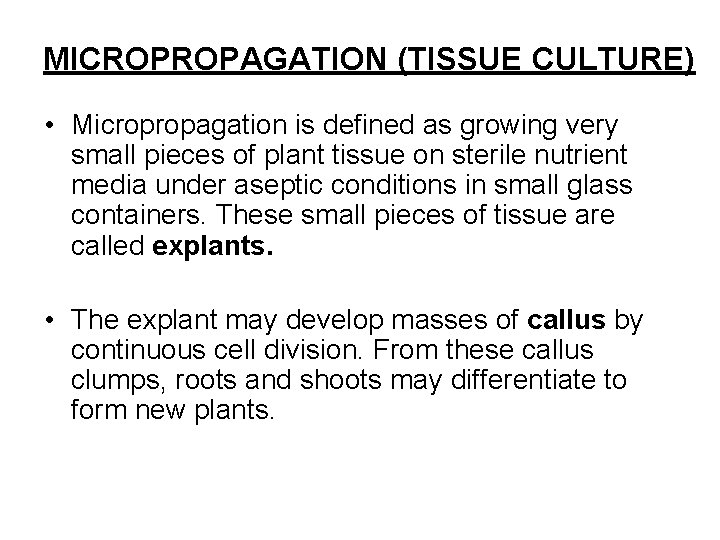 MICROPROPAGATION (TISSUE CULTURE)

• Micropropagation is defined as growing very small pieces of plant tissue on sterile nutrient media under aseptic conditions in small glass containers. These small pieces of tissue are called explants.

• The explant may develop masses of callus by continuous cell division. From these callus clumps, roots and shoots may differentiate to form new plants.